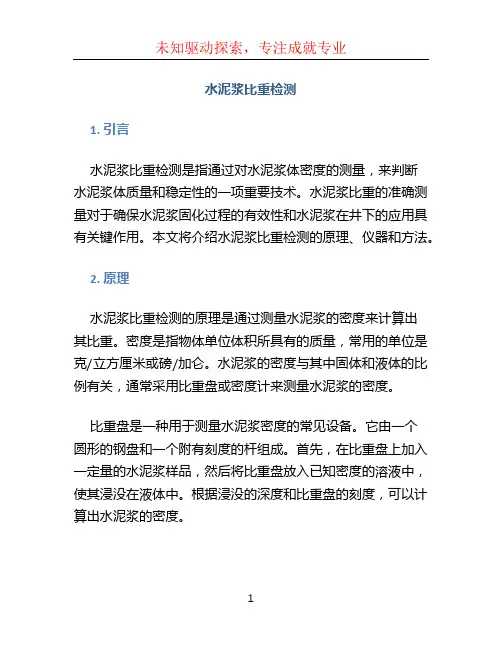 未知驱动探索，专注成就专业

水泥浆比重检测

1. 引言

水泥浆比重检测是指通过对水泥浆体密度的测量，来判断水泥浆体质量和稳定性的一项重要技术。水泥浆比重的准确测量对于确保水泥浆固化过程的有效性和水泥浆在井下的应用具有关键作用。本文将介绍水泥浆比重检测的原理、仪器和方法。

2. 原理

水泥浆比重检测的原理是通过测量水泥浆的密度来计算出其比重。密度是指物体单位体积所具有的质量，常用的单位是克/立方厘米或磅/加仑。水泥浆的密度与其中固体和液体的比例有关，通常采用比重盘或密度计来测量水泥浆的密度。

比重盘是一种用于测量水泥浆密度的常见设备。它由一个圆形的钢盘和一个附有刻度的杆组成。首先，在比重盘上加入一定量的水泥浆样品，然后将比重盘放入已知密度的溶液中，使其浸没在液体中。根据浸没的深度和比重盘的刻度，可以计算出水泥浆的密度。

1